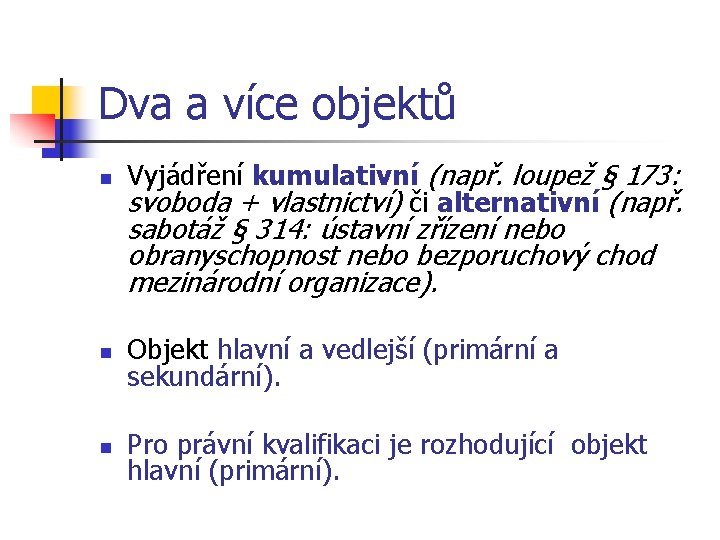 Dva a více objektů

Vyjádření kumulativní (např. loupež § 173: svoboda + vlastnictví) či alternativní (např. sabotáž § 314: ústavní zřízení nebo obranyschopnost nebo bezporuchový chod mezinárodní organizace).

Objekt hlavní a vedlejší (primární a sekundární).

Pro právní kvalifikaci je rozhodující objekt hlavní (primární).